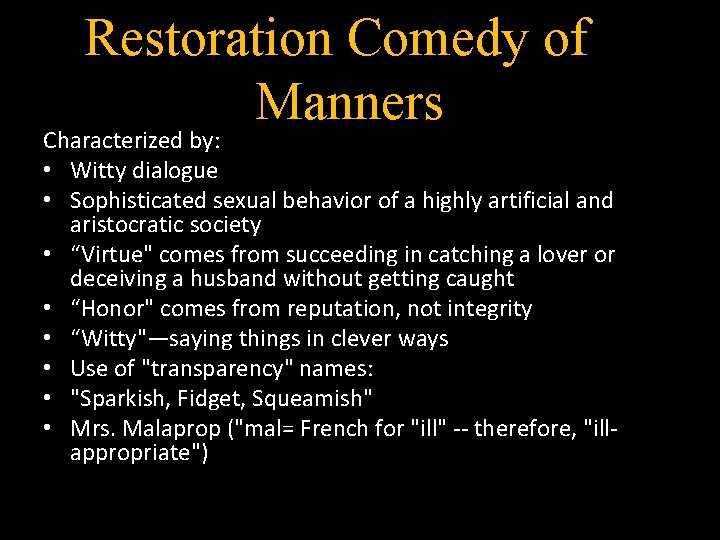 Restoration Comedy of Manners

Characterized by:
• Witty dialogue
• Sophisticated sexual behavior of a highly artificial and aristocratic society
• “Virtue" comes from succeeding in catching a lover or deceiving a husband without getting caught
• “Honor" comes from reputation, not integrity
• “Witty"—saying things in clever ways
• Use of "transparency" names:
• "Sparkish, Fidget, Squeamish"
• Mrs. Malaprop ("mal= French for "ill" -- therefore, "ill-appropriate")